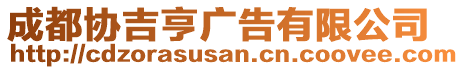 成都协吉亨广告有限公司
http://cdzorasusan.cn.coovee.com